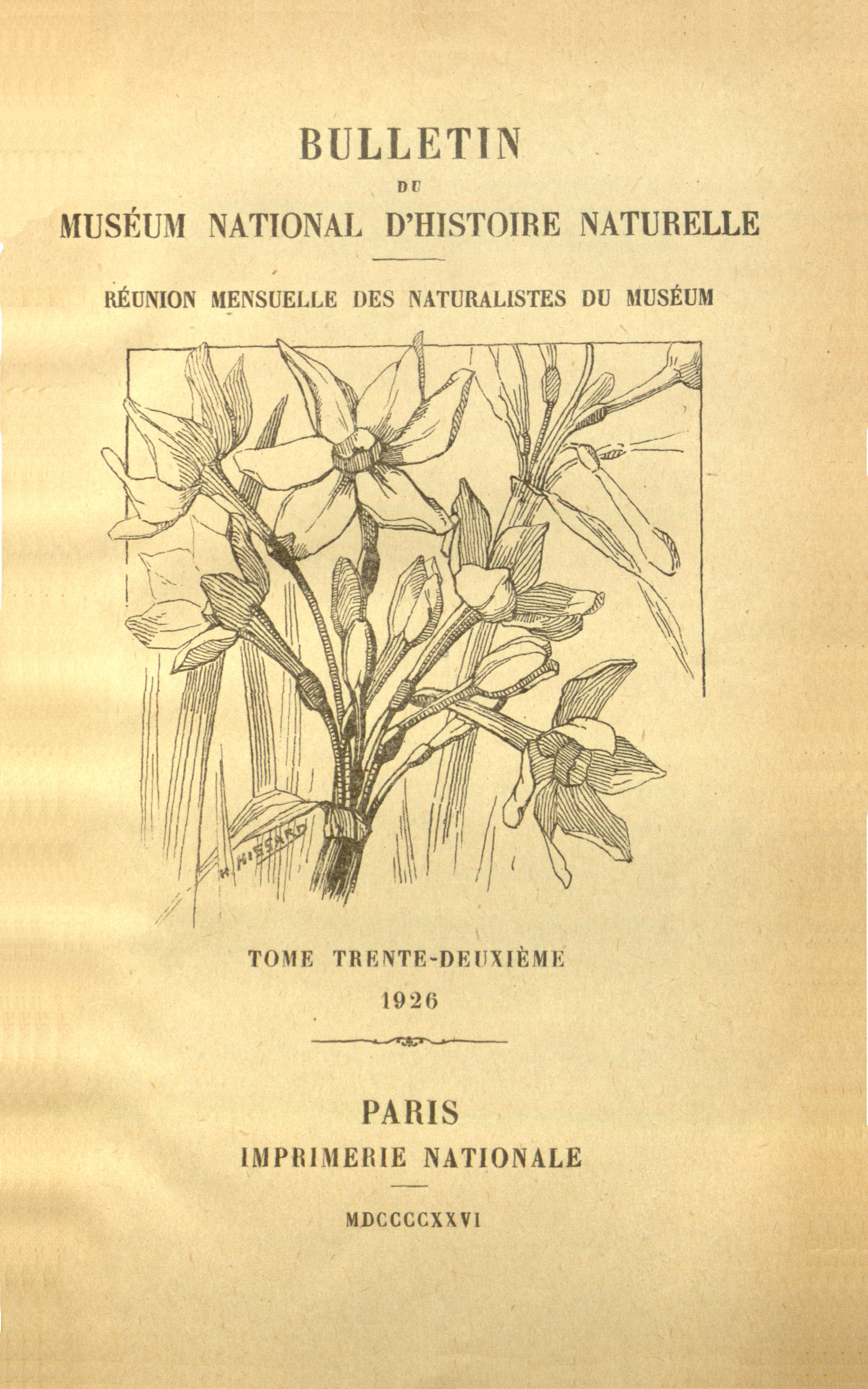 BULLETIN

DU

MUSÉUM NATIONAL D'HISTOIRE NATURELLE

RÉUNION MENSUELLE DES NATURALISTES DU MUSÉUM

H. HISSARD

TOME TRENTE-DEUXIÈME

1926

PARIS

IMPRIMERIE NATIONALE

MDCCCCXXVI